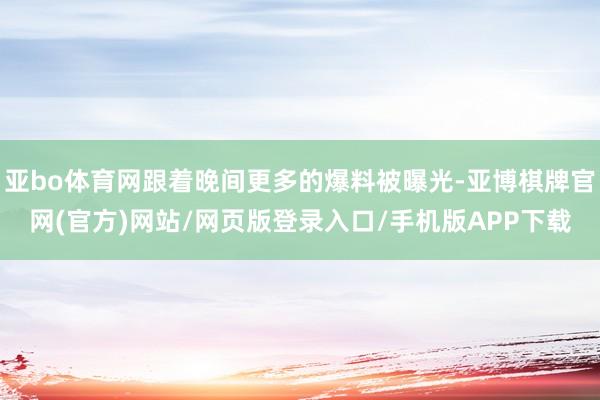 亚bo体育网跟着晚间更多的爆料被曝光-亚博棋牌官网(官方)网站/网页版登录入口/手机版APP下载